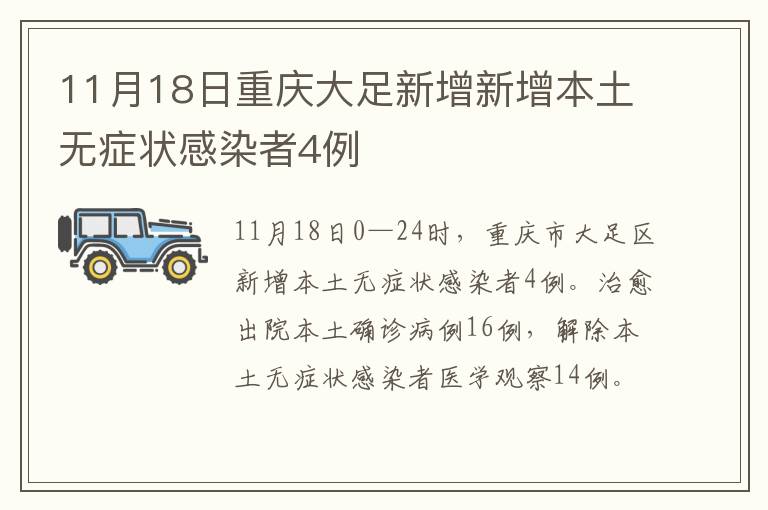 11月18日重庆大足新增新增本土无症状感染者4例

11月18日0—24时，重庆市大足区新增本土无症状感染者4例。治愈出院本土确诊病例16例，解除本土无症状感染者医学观察14例。